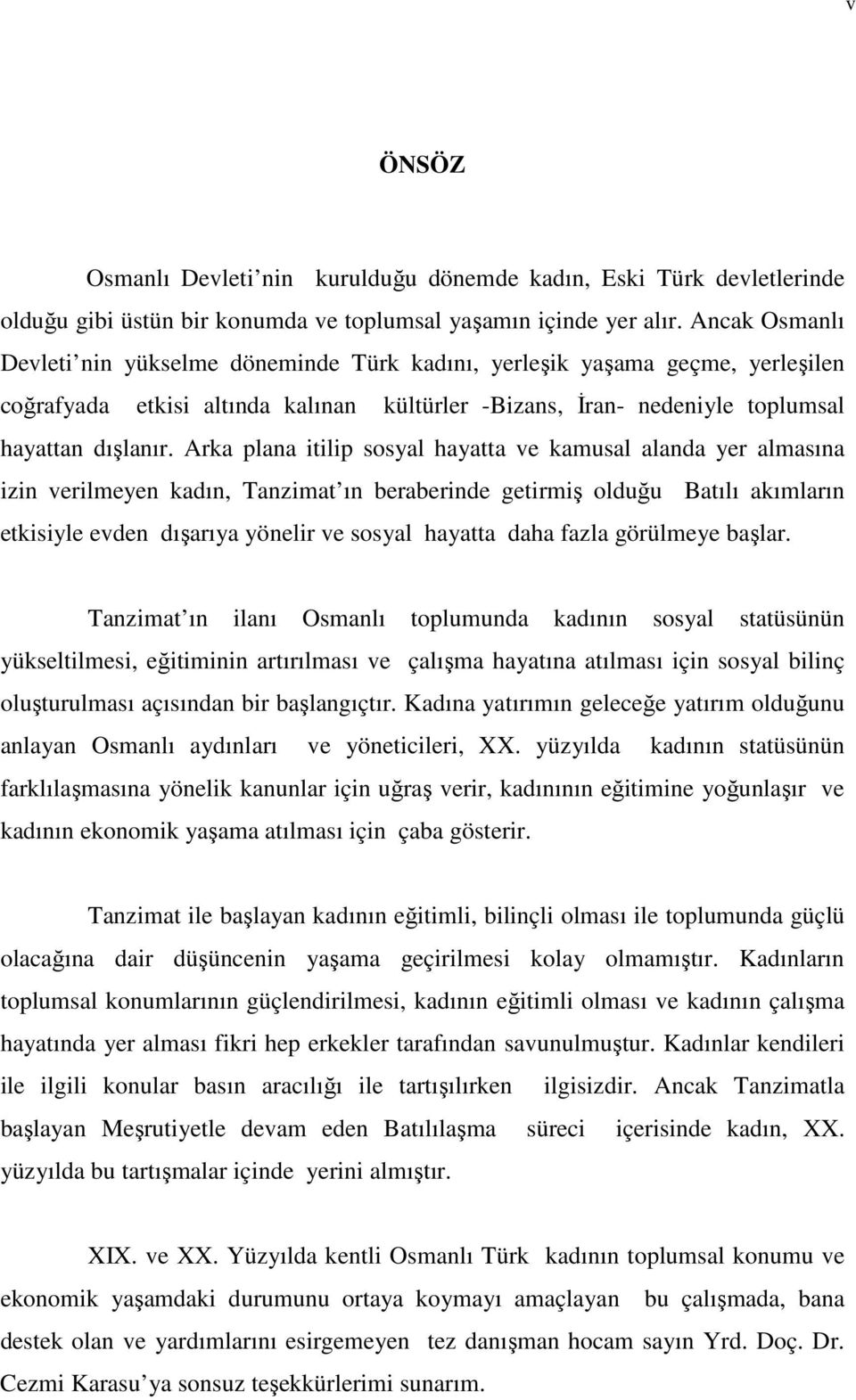 v

ÖNSÖZ

Osmanlı Devleti nin kurulduğu dönemde kadın, Eski Türk devletlerinde olduğu gibi üstün bir konumda ve toplumsal yaşamın içinde yer alır. Ancak Osmanlı Devleti nin yükselme döneminde Türk kadını, yerleşik yaşama geçme, yerleşilen coğrafyada etkisi altında kalınan kültürler -Bizans, İran- nedeniyle toplumsal hayattan dışlanır. Arka plana itilip sosyal hayatta ve kamusal alanda yer almasına izin verilmeyen kadın, Tanzimat ın beraberinde getirmiş olduğu Batılı akımların etkisiyle evden dışarıya yönelir ve sosyal hayatta daha fazla görülmeye başlar.

Tanzimat ın ilanı Osmanlı toplumunda kadının sosyal statüsünün yükseltilmesi, eğitiminin artırılması ve çalışma hayatına atılması için sosyal bilinç oluşturulması açısından bir başlangıçtır. Kadına yatırımın geleceğe yatırım olduğunu anlayan Osmanlı aydınları ve yöneticileri, XX. yüzyılda kadının statüsünün farklılaşmasına yönelik kanunlar için uğraş verir, kadınının eğitimine yoğunlaşır ve kadının ekonomik yaşama atılması için çaba gösterir.

Tanzimat ile başlayan kadının eğitimli, bilinçli olması ile toplumunda güçlü olacağına dair düşüncenin yaşama geçirilmesi kolay olmamıştır. Kadınların toplumsal konumlarının güçlendirilmesi, kadının eğitimli olması ve kadının çalışma hayatında yer alması fikri hep erkekler tarafından savunulmuştur. Kadınlar kendileri ile ilgili konular basın aracılığı ile tartışılırken ilgisizdir. Ancak Tanzimatla başlayan Meşrutiyetle devam eden Batılılaşma süreci içerisinde kadın, XX. yüzyılda bu tartışmalar içinde yerini almıştır.

XIX. ve XX. Yüzyılda kentli Osmanlı Türk kadının toplumsal konumu ve ekonomik yaşamdaki durumunu ortaya koymayı amaçlayan bu çalışmada, bana destek olan ve yardımlarını esirgemeyen tez danışman hocam sayın Yrd. Doç. Dr. Cezmi Karasu ya sonsuz teşekkürlerimi sunarım.